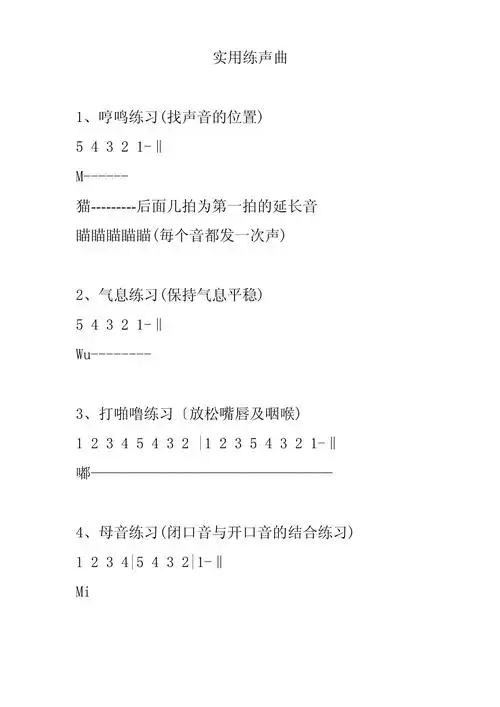 实用练声曲

1、哼鸣练习(找声音的位置)

5 4 3 2 1-‖

M-------

猫---------后面几拍为第一拍的延长音

瞄瞄瞄瞄瞄(每个音都发一次声)

2、气息练习(保持气息平稳)

5 4 3 2 1-‖

Wu---------

3、打啪噜练习〔放松嘴唇及咽喉)

1 2 3 4 5 4 3 2 |1 2 3 5 4 3 2 1-‖

嘟————————————————————

4、母音练习(闭口音与开口音的结合练习)

1 2 3 4|5 4 3 2|1-‖

Mi